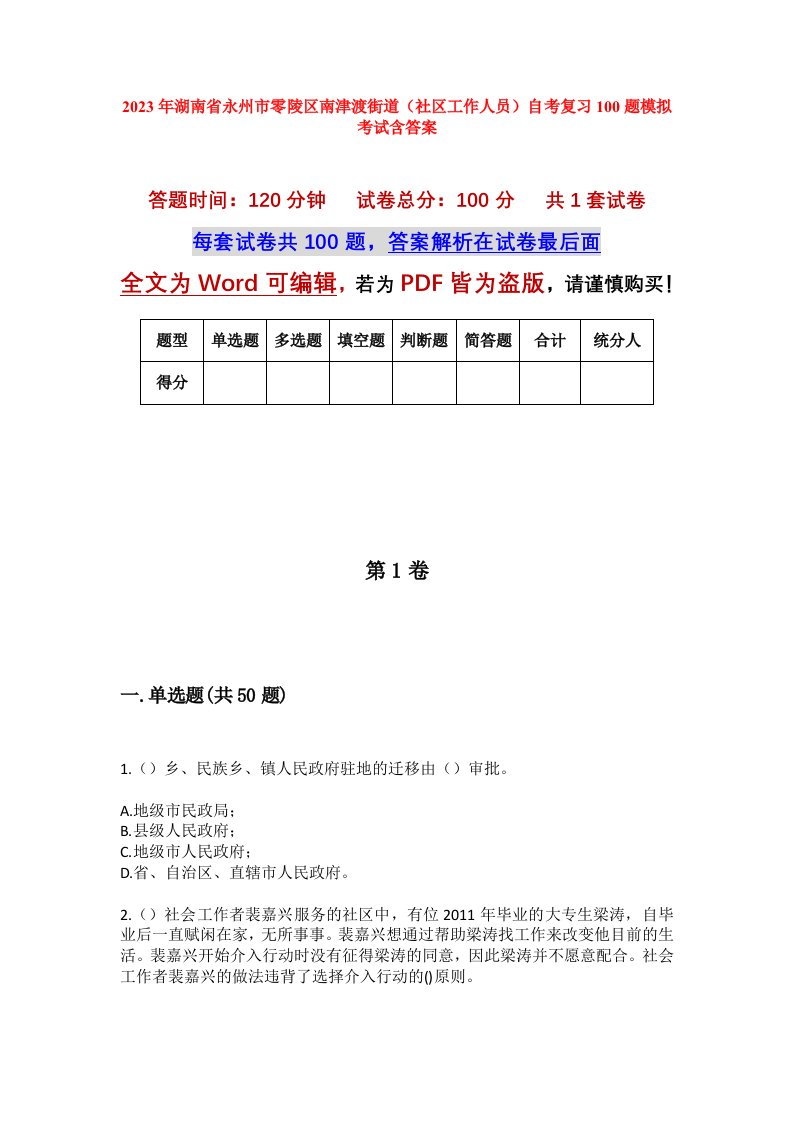 2023年湖南省永州市零陵区南津渡街道（社区工作人员）自考复习100题模拟考试含答案

答题时间：120分钟　　试卷总分：100分　　共1套试卷

每套试卷共100题，答案解析在试卷最后面

全文为Word可编辑，若为PDF皆为盗版，请谨慎购买！

| 题型 | 单选题 | 多选题 | 填空题 | 判断题 | 简答题 | 合计 | 统分人 |
|---|---|---|---|---|---|---|---|
| 得分 | | | | | | | |

第1卷

一.单选题(共50题)

1.（）乡、民族乡、镇人民政府驻地的迁移由（）审批。

A.地级市民政局；
B.县级人民政府；
C.地级市人民政府；
D.省、自治区、直辖市人民政府。

2.（）社会工作者裴嘉兴服务的社区中，有位2011年毕业的大专生梁涛，自毕业后一直赋闲在家，无所事事。裴嘉兴想通过帮助梁涛找工作来改变他目前的生活。裴嘉兴开始介入行动时没有征得梁涛的同意，因此梁涛并不愿意配合。社会工作者裴嘉兴的做法违背了选择介入行动的()原则。